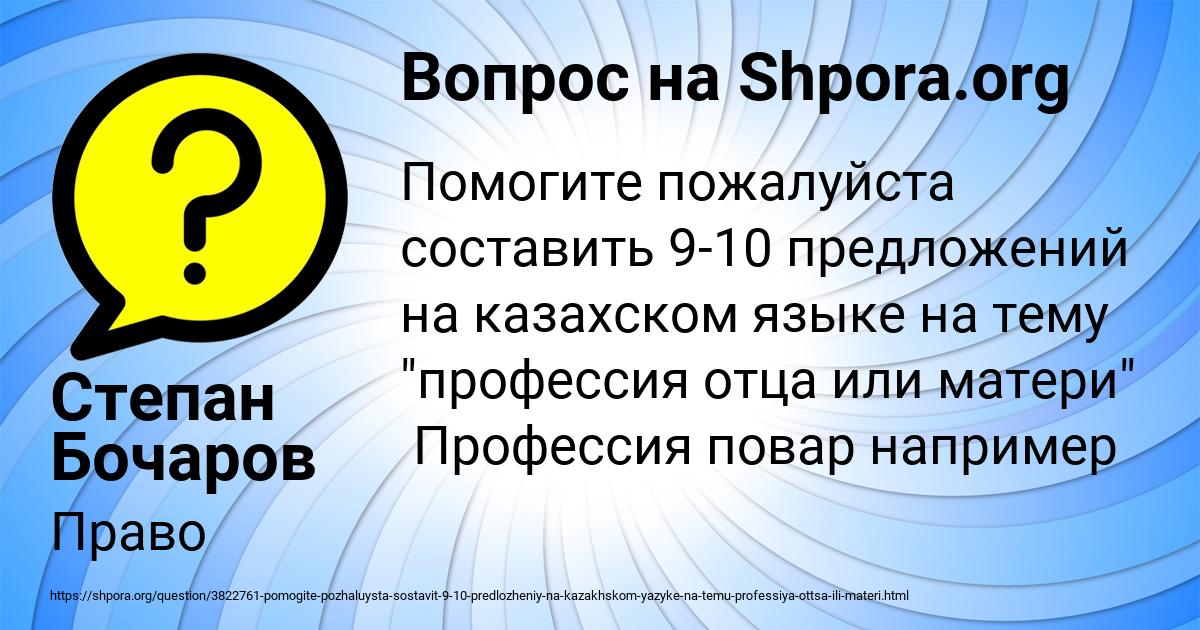 Вопрос на Shpora.org

Помогите пожалуйста составить 9-10 предложений на казахском языке на тему "профессия отца или матери" Профессия повар например

Степан Бочаров

Право

https://shpora.org/question/3822761-pomogite-pozhaluysta-sostavit-9-10-predlozheniy-na-kazakhskom-yazyke-na-temu-professiya-ottsa-ili-materi.html